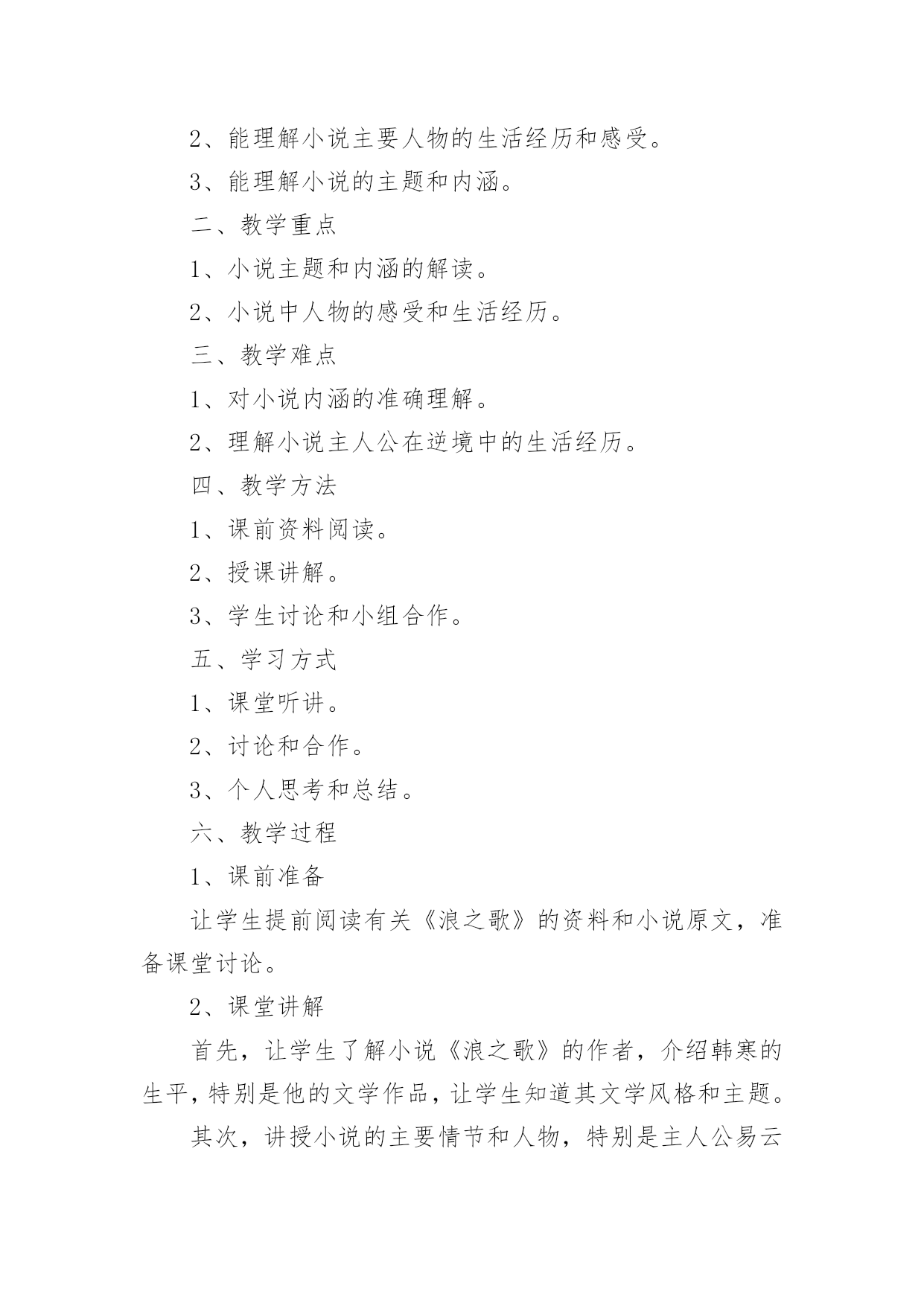 2、能理解小说主要人物的生活经历和感受。

3、能理解小说的主题和内涵。

二、教学重点

1、小说主题和内涵的解读。

2、小说中人物的感受和生活经历。

三、教学难点

1、对小说内涵的准确理解。

2、理解小说主人公在逆境中的生活经历。

四、教学方法

1、课前资料阅读。

2、授课讲解。

3、学生讨论和小组合作。

五、学习方式

1、课堂听讲。

2、讨论和合作。

3、个人思考和总结。

六、教学过程

1、课前准备

让学生提前阅读有关《浪之歌》的资料和小说原文，准备课堂讨论。

2、课堂讲解

首先，让学生了解小说《浪之歌》的作者，介绍韩寒的生平，特别是他的文学作品，让学生知道其文学风格和主题。

其次，讲授小说的主要情节和人物，特别是主人公易云